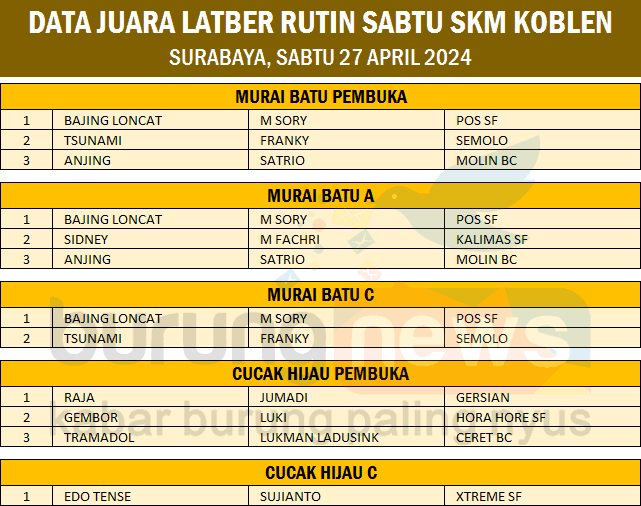 DATA JUARA LATBER RUTIN SABTU SKM KOBLEN
SURABAYA, SABTU 27 APRIL 2024

MURAI BATU PEMBUKA

| 1 | BAJING LONCAT | M SORY | POS SF |
|---|---|---|---|
| 2 | TSUNAMI | FRANKY | SEMOLO |
| 3 | ANJING | SATRIO | MOLIN BC |

MURAI BATU A

| 1 | BAJING LONCAT | M SORY | POS SF |
|---|---|---|---|
| 2 | SIDNEY | M FACHRI | KALIMAS SF |
| 3 | ANJING | SATRIO | MOLIN BC |

MURAI BATU C

| 1 | BAJING LONCAT | M SORY | POS SF |
|---|---|---|---|
| 2 | TSUNAMI | FRANKY | SEMOLO |

CUCAK HIJAU PEMBUKA

| 1 | RAJA | JUMADI | GERSIAN |
|---|---|---|---|
| 2 | GEMBOR | LUKI | HORA HORE SF |
| 3 | TRAMADOL | LUKMAN LADUSINK | CERET BC |

CUCAK HIJAU C

| 1 | EDO TENSE | SUJIANTO | XTREME SF |
|---|---|---|---|

burungnews
kabar burung paling nyus